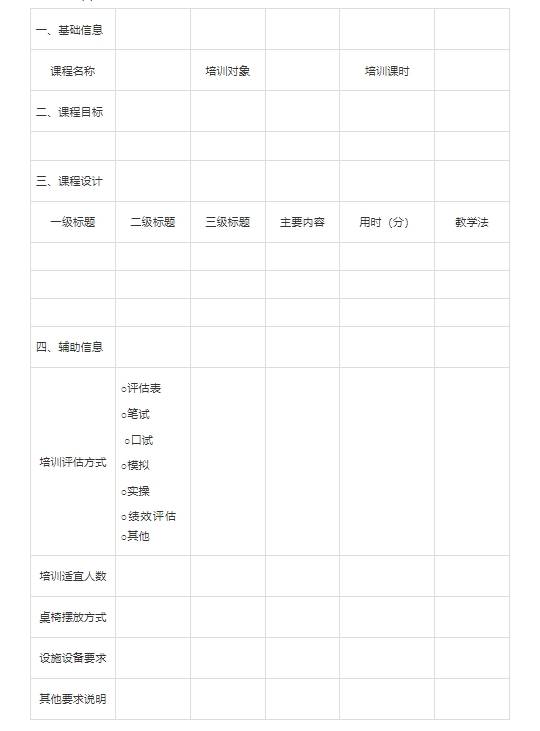 | 一、基础信息 | | | | | |
|---|---|---|---|---|---|
| 课程名称 | | 培训对象 | | 培训课时 | |
| 二、课程目标 | | | | | |
| | | | | | |
| 三、课程设计 | | | | | |
| 一级标题 | 二级标题 | 三级标题 | 主要内容 | 用时（分） | 教学法 |
| | | | | | |
| | | | | | |
| | | | | | |
| 四、辅助信息 | | | | | |
| 培训评估方式 | ○评估表 ○笔试 ○口试 ○模拟 ○实操 ○绩效评估 ○其他 | | | | |
| 培训适宜人数 | | | | | |
| 桌椅摆放方式 | | | | | |
| 设施设备要求 | | | | | |
| 其他要求说明 | | | | | |